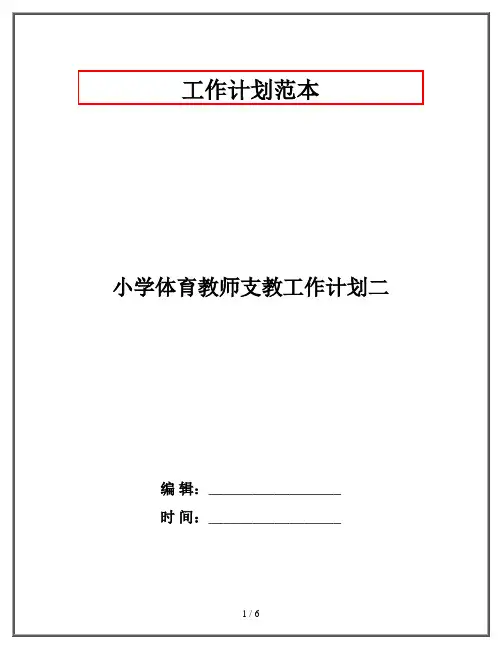 工作计划范本

小学体育教师支教工作计划二

编 辑：____

时 间：____

1 / 6